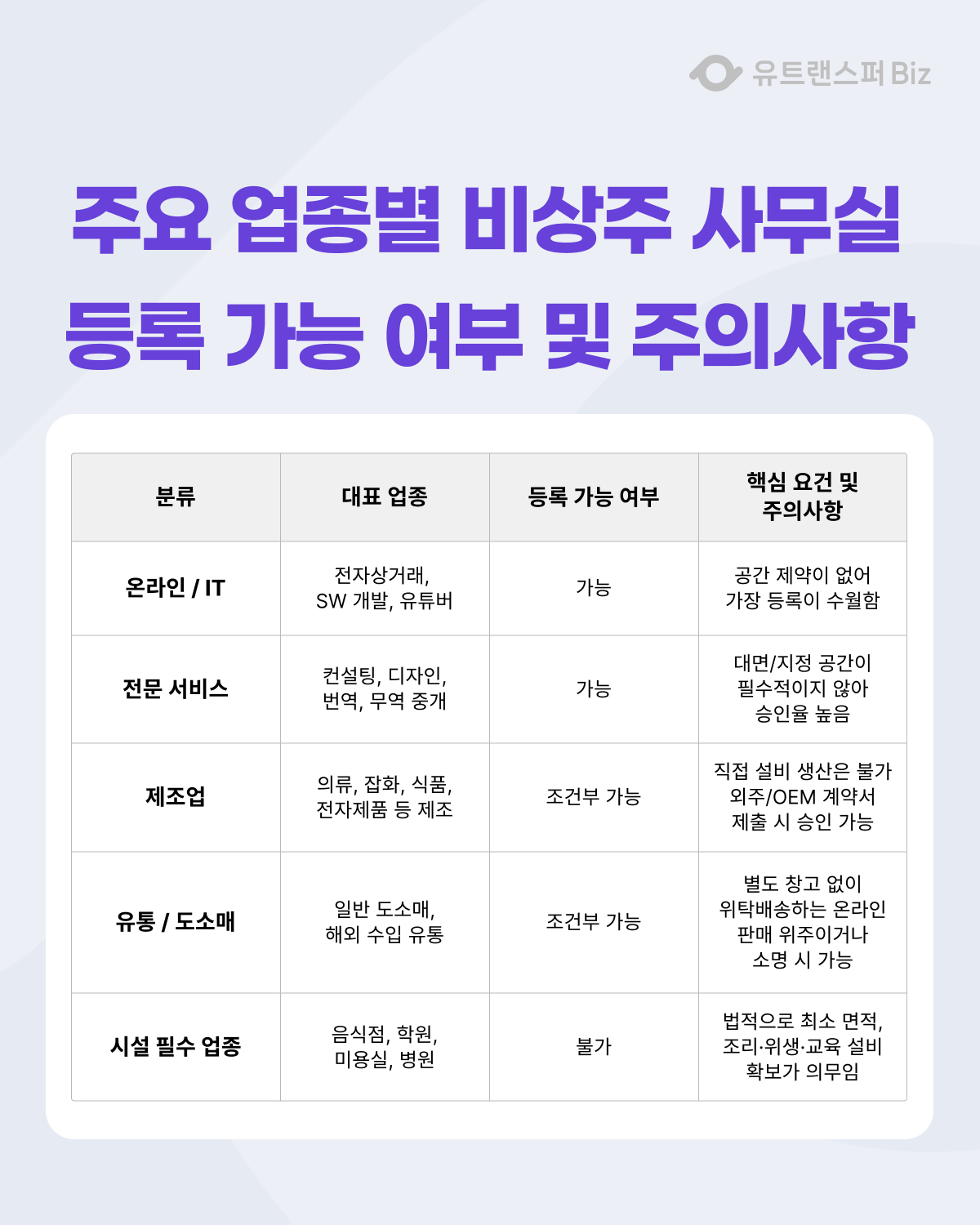 유트랜스퍼 Biz

주요 업종별 비상주 사무실 등록 가능 여부 및 주의사항

| 분류 | 대표 업종 | 등록 가능 여부 | 핵심 요건 및 주의사항 |
|---|---|---|---|
| 온라인 / IT | 전자상거래, SW 개발, 유튜버 | 가능 | 공간 제약이 없어 가장 등록이 수월함 |
| 전문 서비스 | 컨설팅, 디자인, 번역, 무역 중개 | 가능 | 대면/지정 공간이 필수적이지 않아 승인율 높음 |
| 제조업 | 의류, 잡화, 식품, 전자제품 등 제조 | 조건부 가능 | 직접 설비 생산은 불가 외주/OEM 계약서 제출 시 승인 가능 |
| 유통 / 도소매 | 일반 도소매, 해외 수입 유통 | 조건부 가능 | 별도 창고 없이 위탁배송하는 온라인 판매 위주이거나 소명 시 가능 |
| 시설 필수 업종 | 음식점, 학원, 미용실, 병원 | 불가 | 법적으로 최소 면적, 조리·위생·교육 설비 확보가 의무임 |